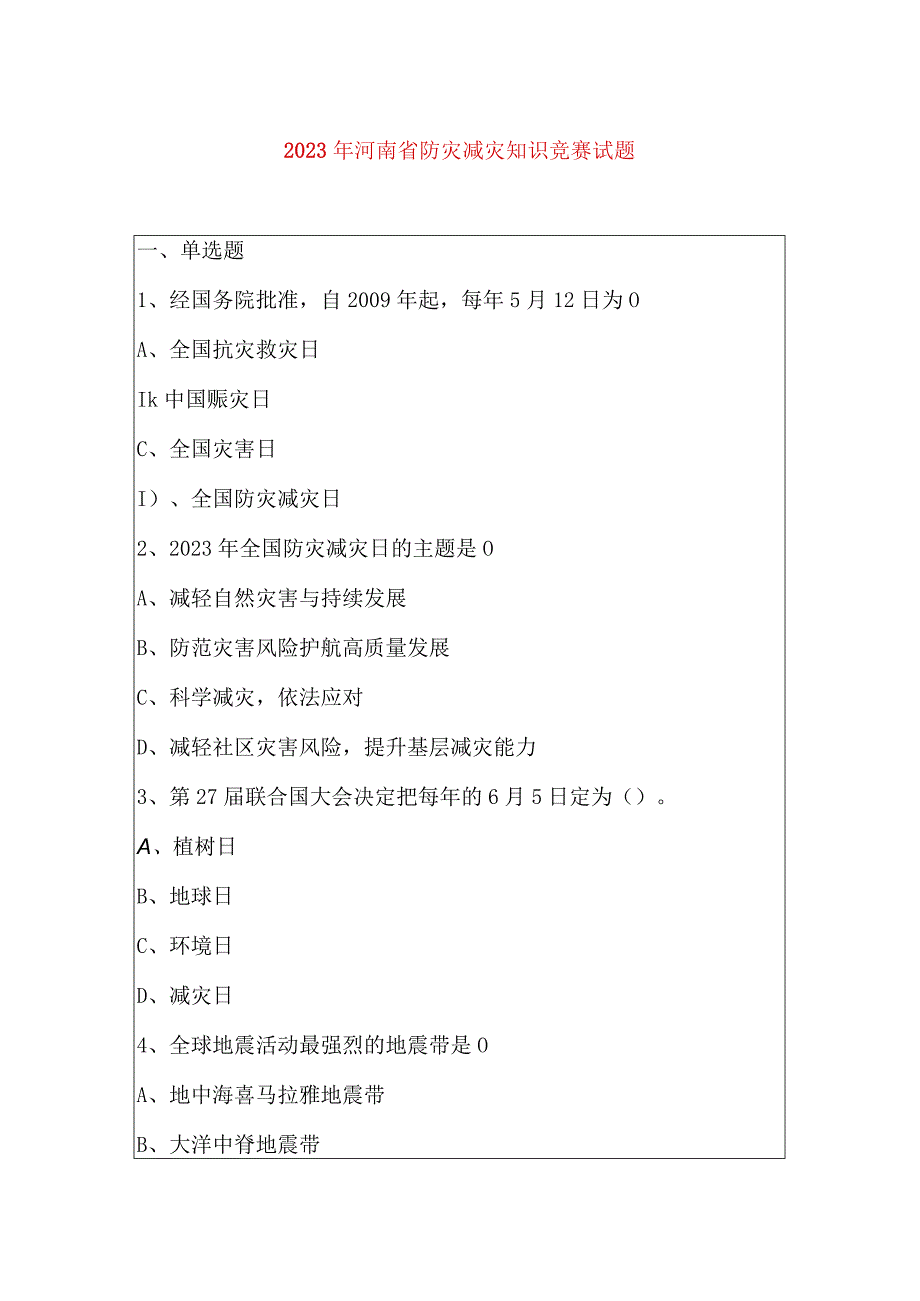 2023年河南省防灾减灾知识竞赛试题

一、单选题

1、经国务院批准，自2009年起，每年5月12日为0

A、全国抗灾救灾日

Ik中国赈灾日

C、全国灾害日

I）、全国防灾减灾日

2、2023年全国防灾减灾日的主题是0

A、减轻自然灾害与持续发展

B、防范灾害风险护航高质量发展

C、科学减灾，依法应对

D、减轻社区灾害风险，提升基层减灾能力

3、第27届联合国大会决定把每年的6月5日定为（）。

A、植树日

B、地球日

C、环境日

D、减灾日

4、全球地震活动最强烈的地震带是0

A、地中海喜马拉雅地震带

B、大洋中脊地震带